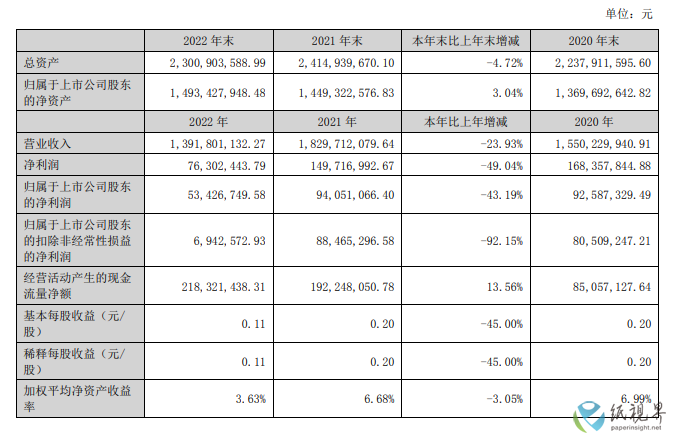 单位：元

|  | 2022 年末 | 2021 年末 | 本年末比上年末增减 | 2020 年末 |
|---|---|---|---|---|
| 总资产 | 2,300,903,588.99 | 2,414,939,670.10 | -4.72% | 2,237,911,595.60 |
| 归属于上市公司股东的净资产 | 1,493,427,948.48 | 1,449,322,576.83 | 3.04% | 1,369,692,642.82 |
|  | 2022 年 | 2021 年 | 本年比上年增减 | 2020 年 |
| 营业收入 | 1,391,801,132.27 | 1,829,712,079.64 | -23.93% | 1,550,229,940.91 |
| 净利润 | 76,302,443.79 | 149,716,992.67 | -49.04% | 168,357,844.88 |
| 归属于上市公司股东的净利润 | 53,426,749.58 | 94,051,066.40 | -43.19% | 92,587,329.49 |
| 归属于上市公司股东的扣除非经常性损益的净利润 | 6,942,572.93 | 88,465,296.58 | -92.15% | 80,509,247.21 |
| 经营活动产生的现金流量净额 | 218,321,438.31 | 192,248,050.78 | 13.56% | 85,057,127.64 |
| 基本每股收益（元/股） | 0.11 | 0.20 | -45.00% | 0.20 |
| 稀释每股收益（元/股） | 0.11 | 0.20 | -45.00% | 0.20 |
| 加权平均净资产收益率 | 3.63% | 6.68% | -3.05% | 6.99% |

纸视界
paperinsight.net